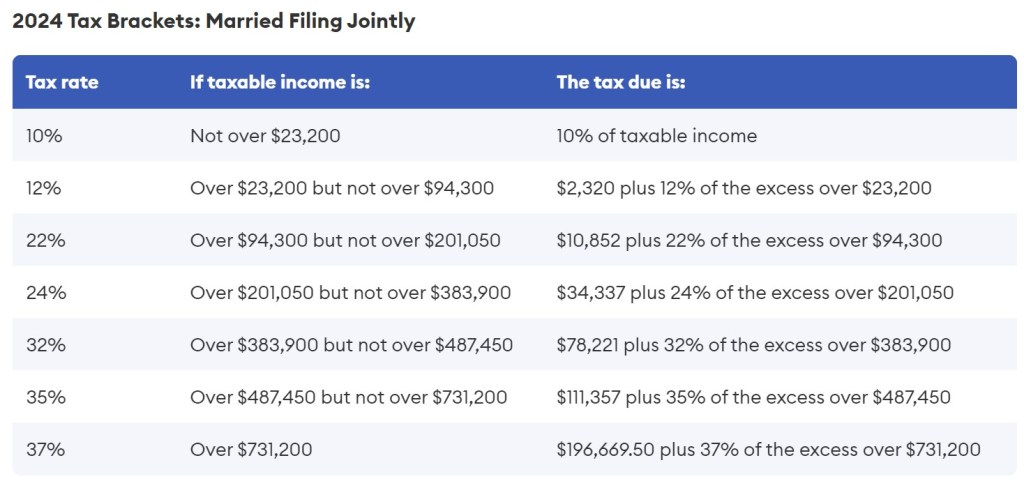 2024 Tax Brackets: Married Filing Jointly

| Tax rate | If taxable income is: | The tax due is: |
|---|---|---|
| 10% | Not over \$23,200 | 10% of taxable income |
| 12% | Over \$23,200 but not over \$94,300 | \$2,320 plus 12% of the excess over \$23,200 |
| 22% | Over \$94,300 but not over \$201,050 | \$10,852 plus 22% of the excess over \$94,300 |
| 24% | Over \$201,050 but not over \$383,900 | \$34,337 plus 24% of the excess over \$201,050 |
| 32% | Over \$383,900 but not over \$487,450 | \$78,221 plus 32% of the excess over \$383,900 |
| 35% | Over \$487,450 but not over \$731,200 | \$111,357 plus 35% of the excess over \$487,450 |
| 37% | Over \$731,200 | \$196,669.50 plus 37% of the excess over \$731,200 |